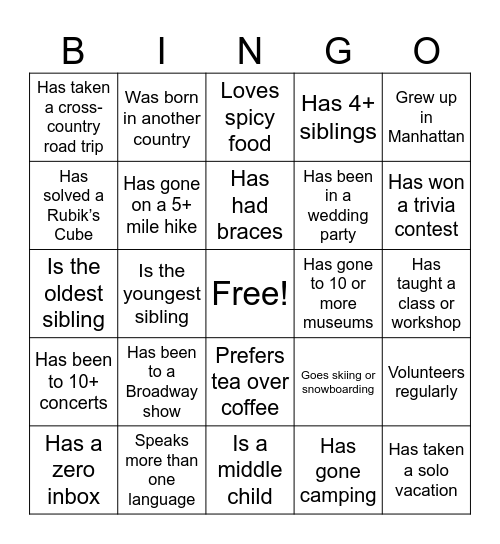 | B | I | N | G | O |
|---|---|---|---|---|
| Has taken a cross-country road trip | Was born in another country | Loves spicy food | Has 4+ siblings | Grew up in Manhattan |
| Has solved a Rubik's Cube | Has gone on a 5+ mile hike | Has had braces | Has been in a wedding party | Has won a trivia contest |
| Is the oldest sibling | Is the youngest sibling | Free! | Has gone to 10 or more museums | Has taught a class or workshop |
| Has been to 10+ concerts | Has been to a Broadway show | Prefers tea over coffee | Goes skiing or snowboarding | Volunteers regularly |
| Has a zero inbox | Speaks more than one language | Is a middle child | Has gone camping | Has taken a solo vacation |